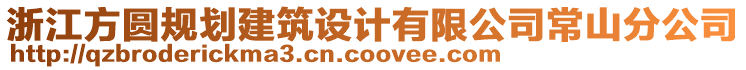 浙江方圆规划建筑设计有限公司常山分公司
http://qzbroderickma3.cn.coovee.com